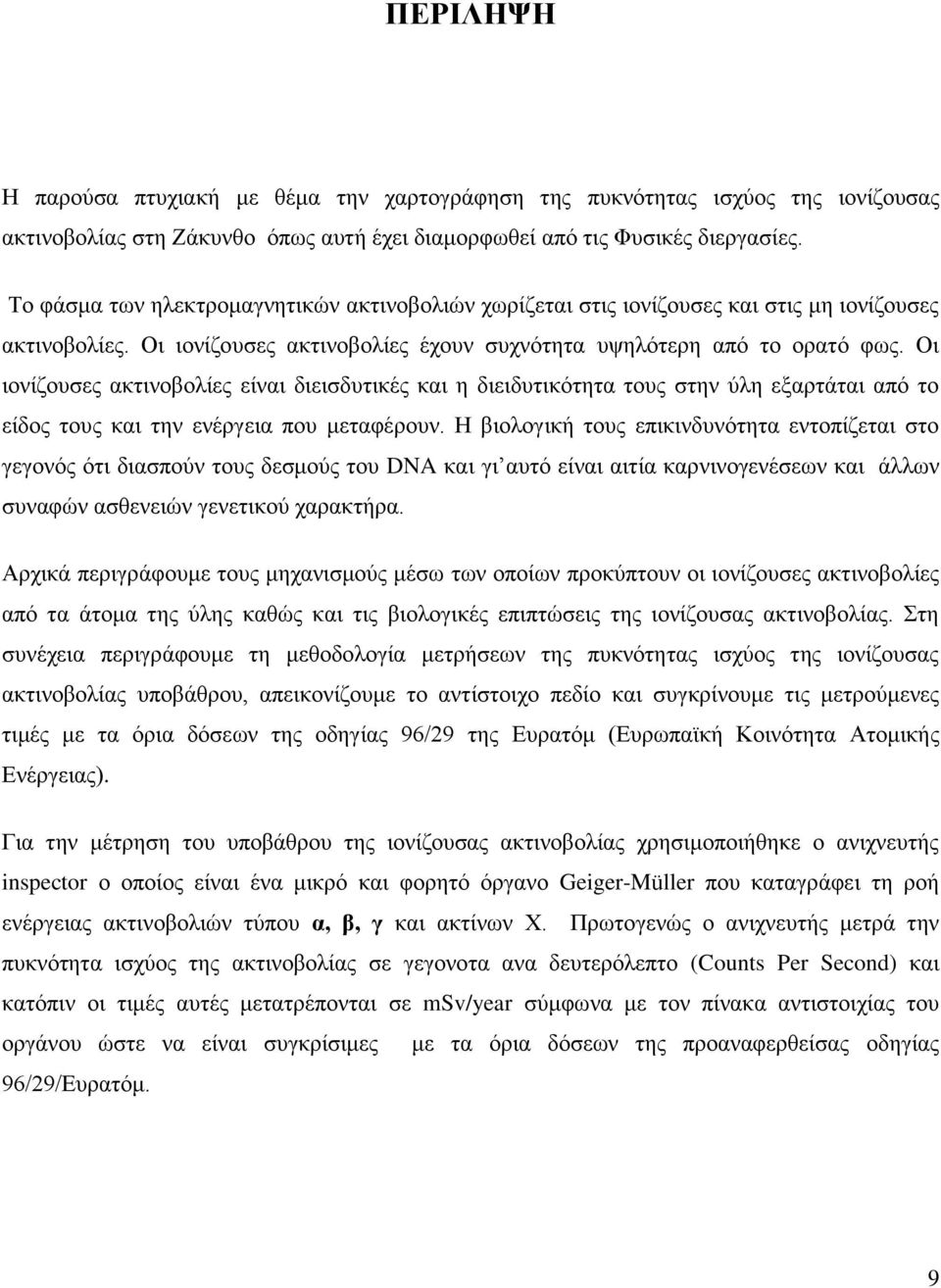 ΠΕΡΙΛΗΨΗ

Η παρούσα πτυχιακή με θέμα την χαρτογράφηση της πυκνότητας ισχύος της ιονίζουσας ακτινοβολίας στη Ζάκυνθο όπως αυτή έχει διαμορφωθεί από τις Φυσικές διεργασίες.

Το φάσμα των ηλεκτρομαγνητικών ακτινοβολιών χωρίζεται στις ιονίζουσες και στις μη ιονίζουσες ακτινοβολίες. Οι ιονίζουσες ακτινοβολίες έχουν συχνότητα υψηλότερη από το ορατό φως. Οι ιονίζουσες ακτινοβολίες είναι διεισδυτικές και η διειδυτικότητα τους στην ύλη εξαρτάται από το είδος τους και την ενέργεια που μεταφέρουν. Η βιολογική τους επικινδυνότητα εντοπίζεται στο γεγονός ότι διασπούν τους δεσμούς του DNA και γι αυτό είναι αιτία καρνινογενέσεων και άλλων συναφών ασθενειών γενετικού χαρακτήρα.

Αρχικά περιγράφουμε τους μηχανισμούς μέσω των οποίων προκύπτουν οι ιονίζουσες ακτινοβολίες από τα άτομα της ύλης καθώς και τις βιολογικές επιπτώσεις της ιονίζουσας ακτινοβολίας. Στη συνέχεια περιγράφουμε τη μεθοδολογία μετρήσεων της πυκνότητας ισχύος της ιονίζουσας ακτινοβολίας υποβάθρου, απεικονίζουμε το αντίστοιχο πεδίο και συγκρίνουμε τις μετρούμενες τιμές με τα όρια δόσεων της οδηγίας 96/29 της Ευρατόμ (Ευρωπαϊκή Κοινότητα Ατομικής Ενέργειας).

Για την μέτρηση του υποβάθρου της ιονίζουσας ακτινοβολίας χρησιμοποιήθηκε ο ανιχνευτής inspector ο οποίος είναι ένα μικρό και φορητό όργανο Geiger-Müller που καταγράφει τη ροή ενέργειας ακτινοβολιών τύπου α, β, γ και ακτίνων Χ. Πρωτογενώς ο ανιχνευτής μετρά την πυκνότητα ισχύος της ακτινοβολίας σε γεγονοτα ανα δευτερόλεπτο (Counts Per Second) και κατόπιν οι τιμές αυτές μετατρέπονται σε mSv/year σύμφωνα με τον πίνακα αντιστοιχίας του οργάνου ώστε να είναι συγκρίσιμες με τα όρια δόσεων της προαναφερθείσας οδηγίας 96/29/Ευρατόμ.

9